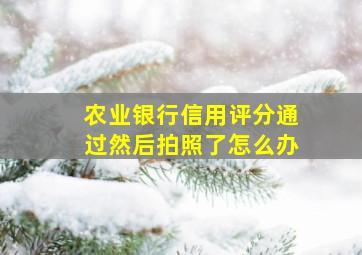 农业银行信用评分通过然后拍照了怎么办